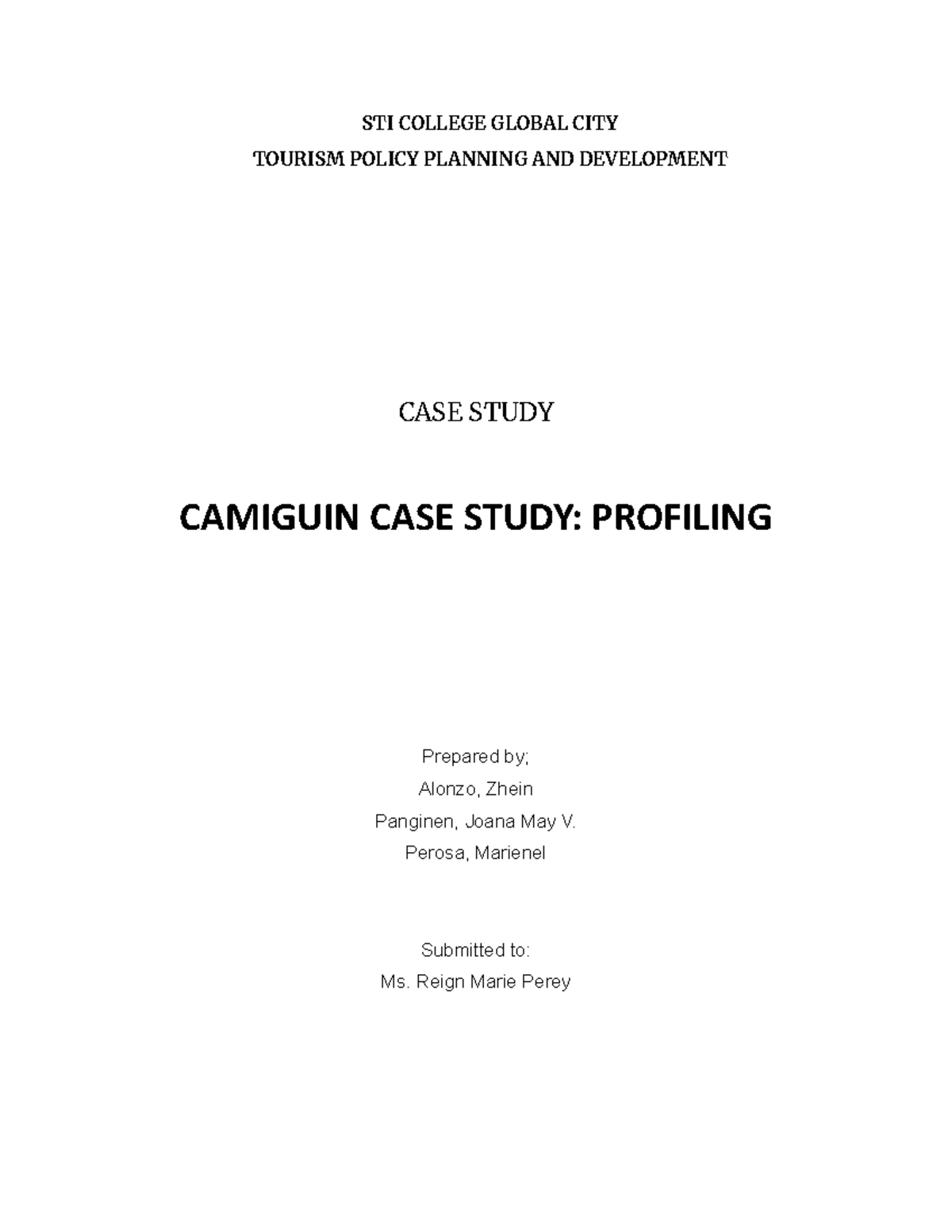 STI COLLEGE GLOBAL CITY
TOURISM POLICY PLANNING AND DEVELOPMENT

CASE STUDY

CAMIGUIN CASE STUDY: PROFILING

Prepared by;
Alonzo, Zhein
Panginen, Joana May V.
Perosa, Marienel

Submitted to:
Ms. Reign Marie Perey